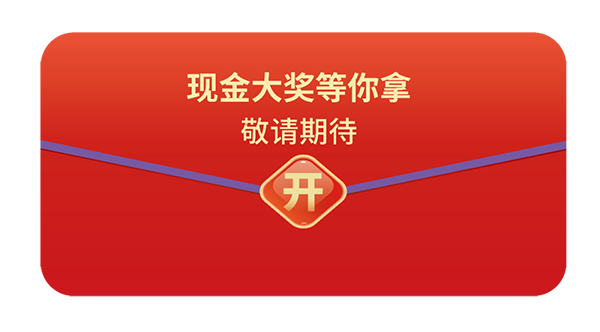 现金大奖等你拿
敬请期待
开